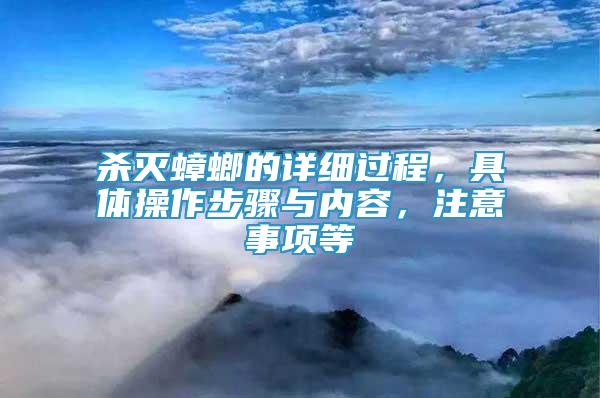 杀灭蟑螂的详细过程，具体操作步骤与内容，注意事项等